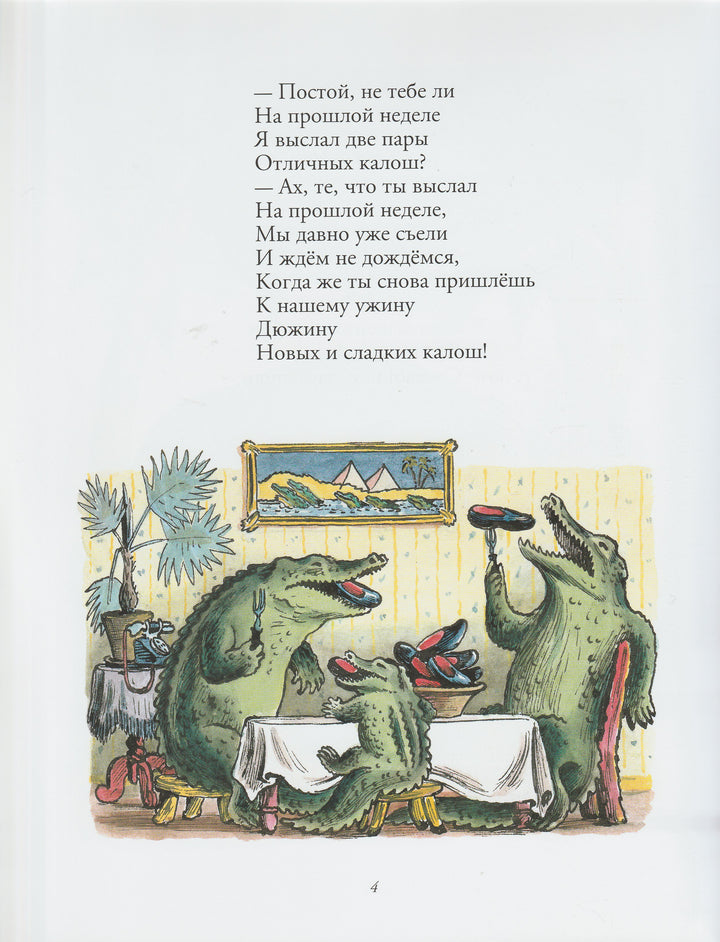 — Постой, не тебе ли
На прошлой неделе
Я выслал две пары
Отличных калош?
— Ах, те, что ты выслал
На прошлой неделе,
Мы давно уже съели
И ждём не дождёмся,
Когда же ты снова пришлёшь
К нашему ужину
Дюжину
Новых и сладких калош!

4